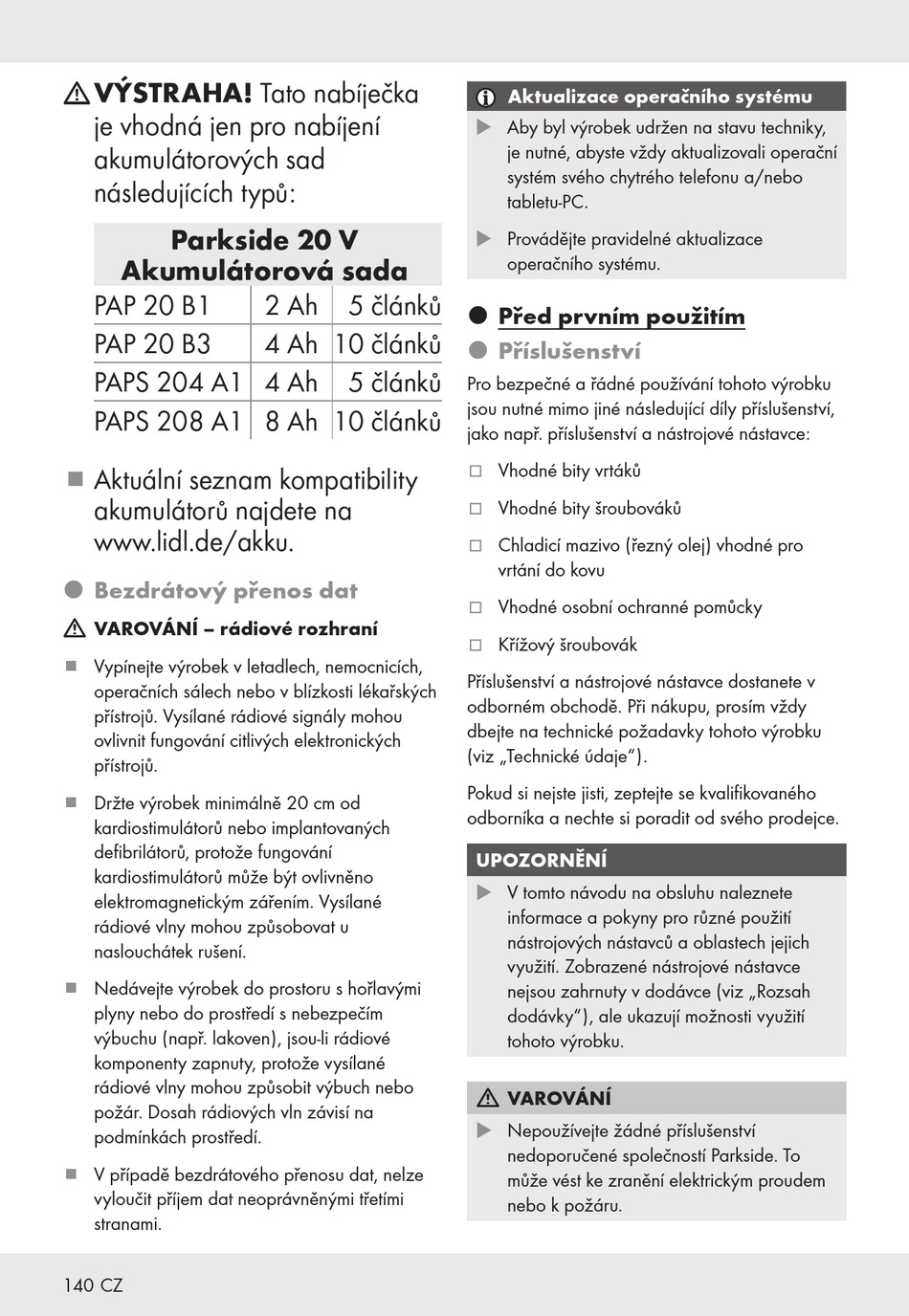 ⚠ VÝSTRAHA! Tato nabíječka je vhodná jen pro nabíjení akumulátorových sad následujících typů:

| Parkside 20 V Akumulátorová sada | | |
|---|---|---|
| PAP 20 B1 | 2 Ah | 5 článků |
| PAP 20 B3 | 4 Ah | 10 článků |
| PAPS 204 A1 | 4 Ah | 5 článků |
| PAPS 208 A1 | 8 Ah | 10 článků |

■ Aktuální seznam kompatibility akumulátorů najdete na www.lidl.de/akku.

● Bezdrátový přenos dat

⚠ VAROVÁNÍ – rádiové rozhraní

■ Vypínejte výrobek v letadlech, nemocnicích, operačních sálech nebo v blízkosti lékařských přístrojů. Vysílané rádiové signály mohou ovlivnit fungování citlivých elektronických přístrojů.

■ Držte výrobek minimálně 20 cm od kardiostimulátorů nebo implantovaných defibrilátorů, protože fungování kardiostimulátorů může být ovlivněno elektromagnetickým zářením. Vysílané rádiové vlny mohou způsobovat u naslouchátek rušení.

■ Nedávejte výrobek do prostoru s hořlavými plyny nebo do prostředí s nebezpečím výbuchu (např. lakoven), jsou-li rádiové komponenty zapnuty, protože vysílané rádiové vlny mohou způsobit výbuch nebo požár. Dosah rádiových vln závisí na podmínkách prostředí.

■ V případě bezdrátového přenosu dat, nelze vyloučit příjem dat neoprávněnými třetími stranami.

ⓘ Aktualizace operačního systému

▶ Aby byl výrobek udržen na stavu techniky, je nutné, abyste vždy aktualizovali operační systém svého chytrého telefonu a/nebo tabletu-PC.

▶ Provádějte pravidelné aktualizace operačního systému.

● Před prvním použitím

● Příslušenství

Pro bezpečné a řádné používání tohoto výrobku jsou nutné mimo jiné následující díly příslušenství, jako např. příslušenství a nástrojové nástavce:

□ Vhodné bity vrtáků

□ Vhodné bity šroubováků

□ Chladicí mazivo (řezný olej) vhodné pro vrtání do kovu

□ Vhodné osobní ochranné pomůcky

□ Křížový šroubovák

Příslušenství a nástrojové nástavce dostanete v odborném obchodě. Při nákupu, prosím vždy dbejte na technické požadavky tohoto výrobku (viz „Technické údaje“).

Pokud si nejste jisti, zeptejte se kvalifikovaného odborníka a nechte si poradit od svého prodejce.

UPOZORNĚNÍ

▶ V tomto návodu na obsluhu naleznete informace a pokyny pro různé použití nástrojových nástavců a oblastech jejich využití. Zobrazené nástrojové nástavce nejsou zahrnuty v dodávce (viz „Rozsah dodávky“), ale ukazují možnosti využití tohoto výrobku.

⚠ VAROVÁNÍ

▶ Nepoužívejte žádné příslušenství nedoporučené společností Parkside. To může vést ke zranění elektrickým proudem nebo k požáru.

140 CZ